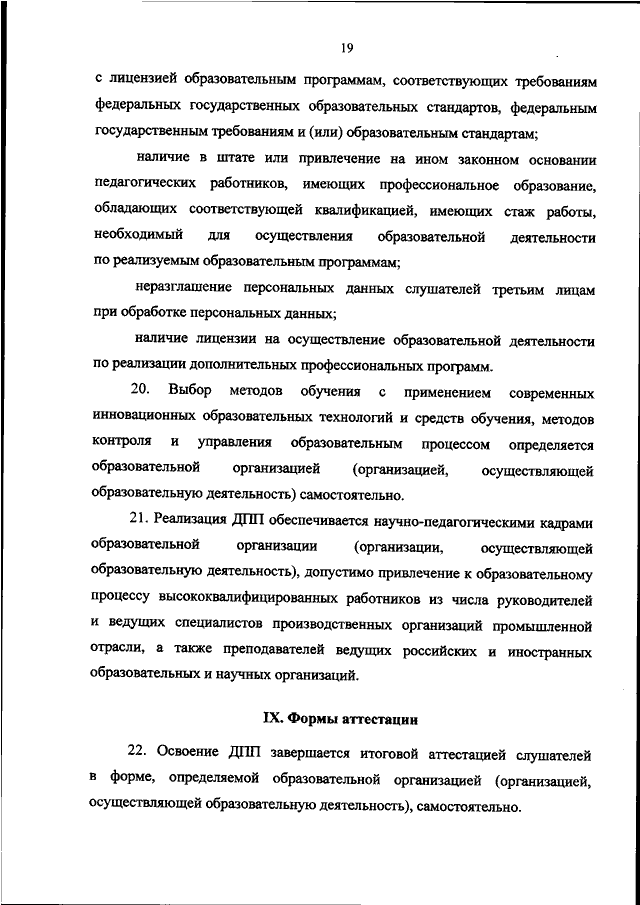 19

с лицензией образовательным программам, соответствующих требованиям федеральных государственных образовательных стандартов, федеральным государственным требованиям и (или) образовательным стандартам;

наличие в штате или привлечение на ином законном основании педагогических работников, имеющих профессиональное образование, обладающих соответствующей квалификацией, имеющих стаж работы, необходимый для осуществления образовательной деятельности по реализуемым образовательным программам;

неразглашение персональных данных слушателей третьим лицам при обработке персональных данных;

наличие лицензии на осуществление образовательной деятельности по реализации дополнительных профессиональных программ.

20. Выбор методов обучения с применением современных инновационных образовательных технологий и средств обучения, методов контроля и управления образовательным процессом определяется образовательной организацией (организацией, осуществляющей образовательную деятельность) самостоятельно.

21. Реализация ДПП обеспечивается научно-педагогическими кадрами образовательной организации (организации, осуществляющей образовательную деятельность), допустимо привлечение к образовательному процессу высококвалифицированных работников из числа руководителей и ведущих специалистов производственных организаций промышленной отрасли, а также преподавателей ведущих российских и иностранных образовательных и научных организаций.

IX. Формы аттестации

22. Освоение ДПП завершается итоговой аттестацией слушателей в форме, определяемой образовательной организацией (организацией, осуществляющей образовательную деятельность), самостоятельно.